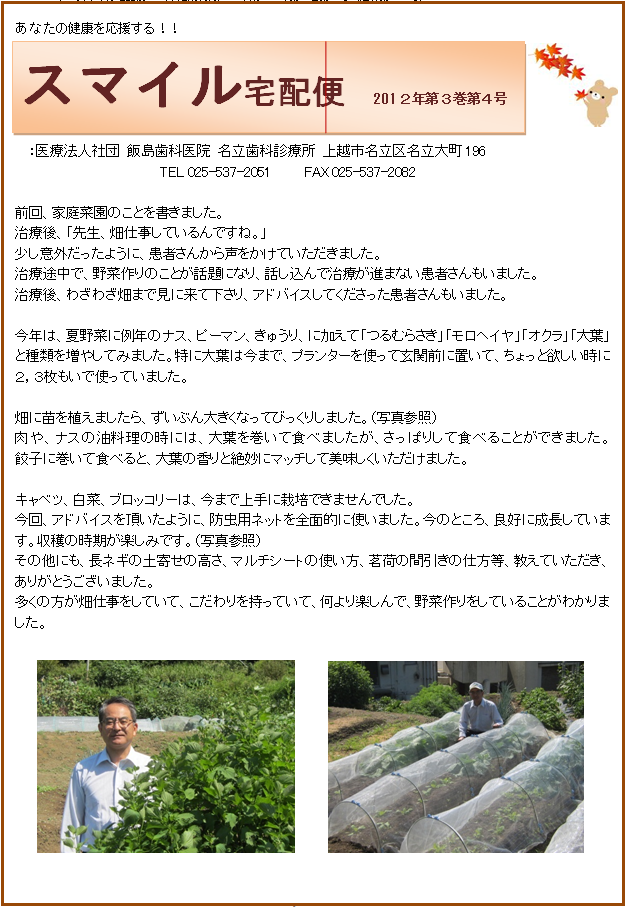 あなたの健康を応援する！！

スマイル宅配便 2012年第3巻第4号

:医療法人社団 飯島歯科医院 名立歯科診療所 上越市名立区名立大町196
TEL 025-537-2051 FAX 025-537-2082

前回、家庭菜園のことを書きました。
治療後、「先生、畑仕事しているんですね。」
少し意外だったように、患者さんから声をかけていただきました。
治療途中で、野菜作りのことが話題になり、話し込んで治療が進まない患者さんもいました。
治療後、わざわざ畑まで見に来て下さり、アドバイスしてくださった患者さんもいました。

今年は、夏野菜に例年のナス、ピーマン、きゅうり、に加えて「つるむらさき」「モロヘイヤ」「オクラ」「大葉」と種類を増やしてみました。特に大葉は今まで、プランターを使って玄関前に置いて、ちょっと欲しい時に2，3枚もいで使っていました。

畑に苗を植えましたら、ずいぶん大きくなってびっくりしました。(写真参照)
肉や、ナスの油料理の時には、大葉を巻いて食べましたが、さっぱりして食べることができました。
餃子に巻いて食べると、大葉の香りと絶妙にマッチして美味しくいただけました。

キャベツ、白菜、ブロッコリーは、今まで上手に栽培できませんでした。
今回、アドバイスを頂いたように、防虫用ネットを全面的に使いました。今のところ、良好に成長しています。収穫の時期が楽しみです。(写真参照)
その他にも、長ネギの土寄せの高さ、マルチシートの使い方、茗荷の間引きの仕方等、教えていただき、ありがとうございました。
多くの方が畑仕事をしていて、こだわりを持っていて、何より楽しんで、野菜作りをしていることがわかりました。